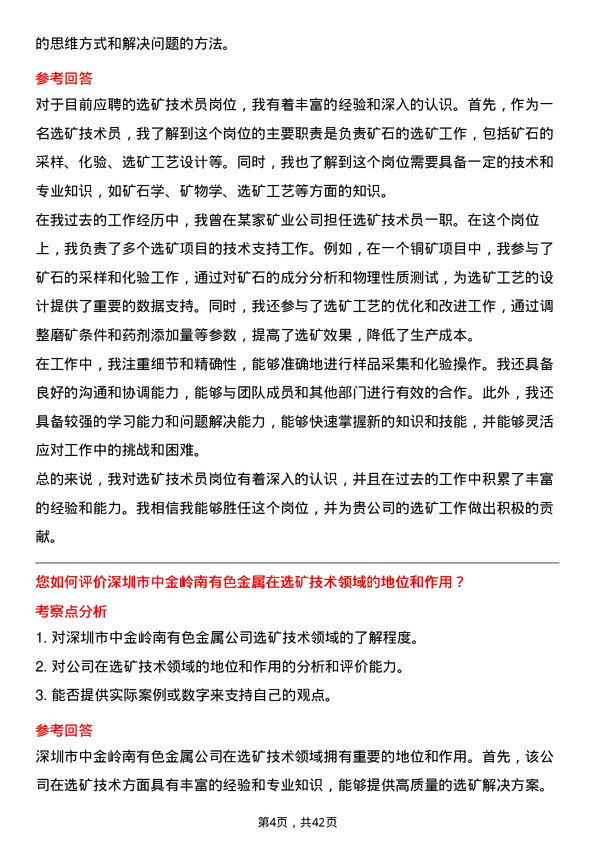 的思维方式和解决问题的方法。

参考回答

对于目前应聘的选矿技术员岗位，我有着丰富的经验和深入的认识。首先，作为一名选矿技术员，我了解到这个岗位的主要职责是负责矿石的选矿工作，包括矿石的采样、化验、选矿工艺设计等。同时，我也了解到这个岗位需要具备一定的技术和专业知识，如矿石学、矿物学、选矿工艺等方面的知识。

在我过去的工作经历中，我曾在某家矿业公司担任选矿技术员一职。在这个岗位上，我负责了多个选矿项目的技术支持工作。例如，在一个铜矿项目中，我参与了矿石的采样和化验工作，通过对矿石的成分分析和物理性质测试，为选矿工艺的设计提供了重要的数据支持。同时，我还参与了选矿工艺的优化和改进工作，通过调整磨矿条件和药剂添加量等参数，提高了选矿效果，降低了生产成本。

在工作中，我注重细节和精确性，能够准确地进行样品采集和化验操作。我还具备良好的沟通和协调能力，能够与团队成员和其他部门进行有效的合作。此外，我还具备较强的学习能力和问题解决能力，能够快速掌握新的知识和技能，并能够灵活应对工作中的挑战和困难。

总的来说，我对选矿技术员岗位有着深入的认识，并且在过去的工作中积累了丰富的经验和能力。我相信我能够胜任这个岗位，并为贵公司的选矿工作做出积极的贡献。

您如何评价深圳市中金岭南有色金属在选矿技术领域的地位和作用？

考察点分析

1. 对深圳市中金岭南有色金属公司选矿技术领域的了解程度。

2. 对公司在选矿技术领域的地位和作用的分析和评价能力。

3. 能否提供实际案例或数字来支持自己的观点。

参考回答

深圳市中金岭南有色金属公司在选矿技术领域拥有重要的地位和作用。首先，该公司在选矿技术方面具有丰富的经验和专业知识，能够提供高质量的选矿解决方案。

第4页，共42页